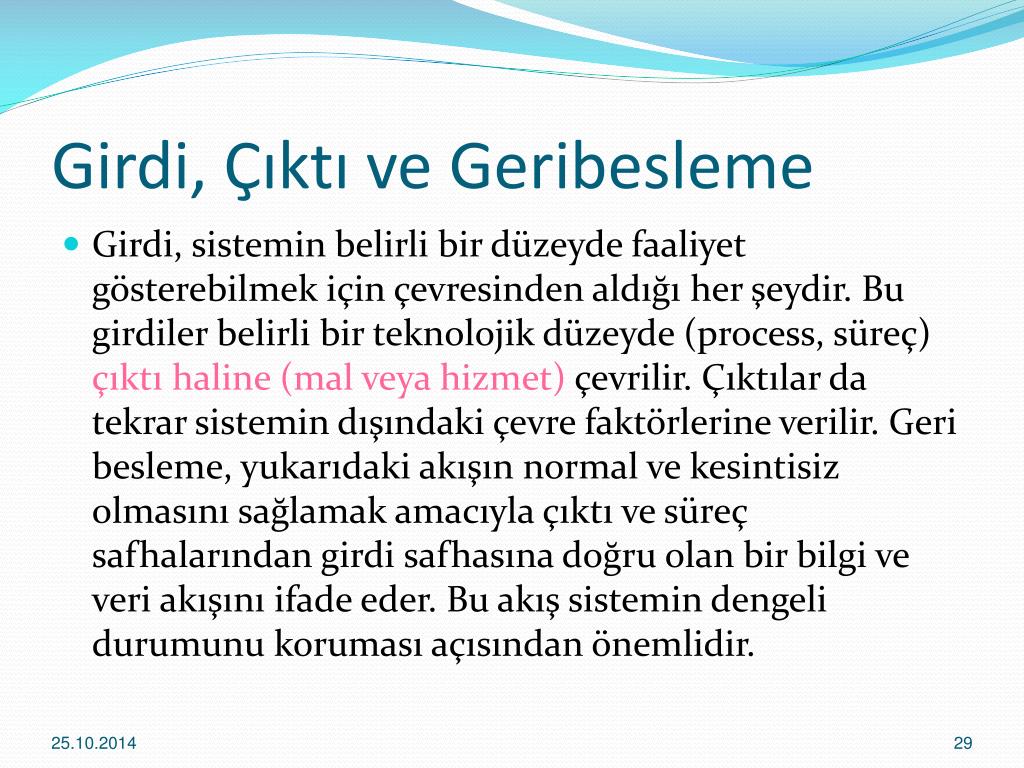 Girdi, Çıktı ve Geribesleme

Girdi, sistemin belirli bir düzeyde faaliyet gösterebilmek için çevresinden aldığı her şeydir. Bu girdiler belirli bir teknolojik düzeyde (process, süreç) çıktı haline (mal veya hizmet) çevrilir. Çıktılar da tekrar sistemin dışındaki çevre faktörlerine verilir. Geri besleme, yukarıdaki akışın normal ve kesintisiz olmasını sağlamak amacıyla çıktı ve süreç safhalarından girdi safhasına doğru olan bir bilgi ve veri akışını ifade eder. Bu akış sistemin dengeli durumunu koruması açısından önemlidir.

25.10.2014

29